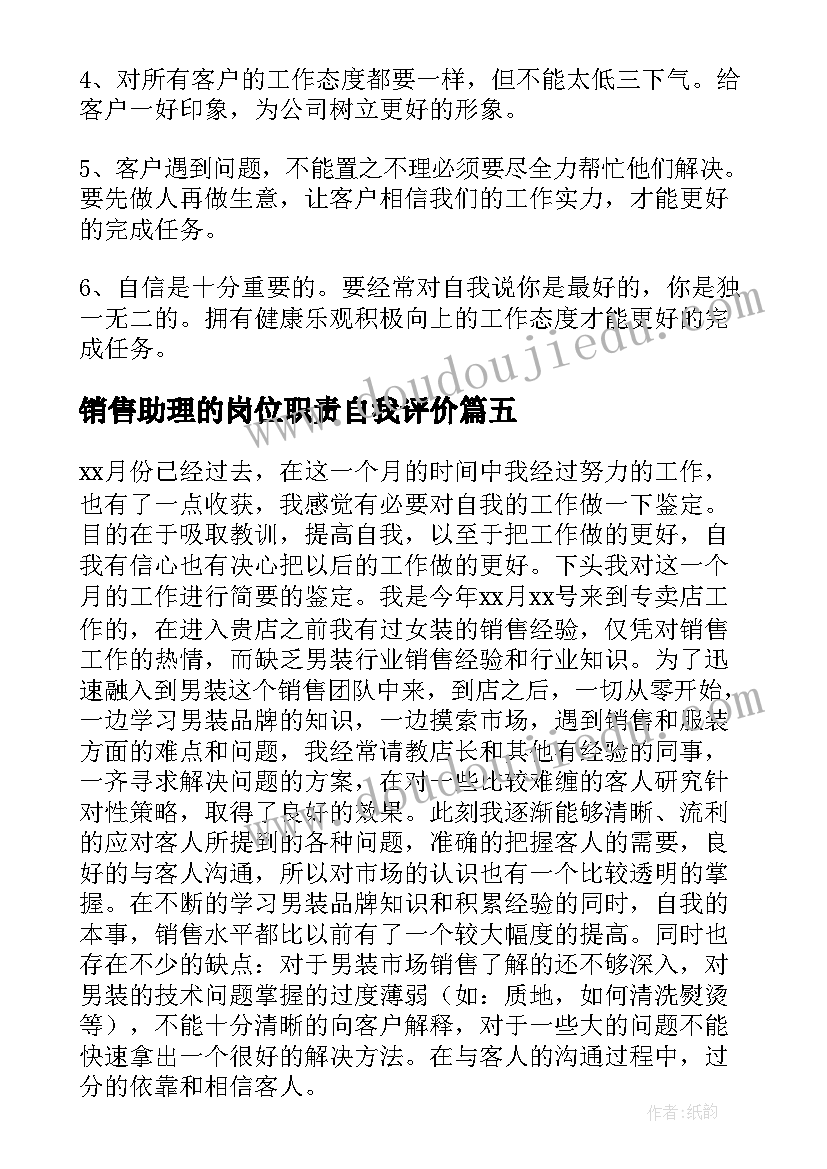 4、对所有客户的工作态度都要一样，但不能太低三下气。给客户一好印象，为公司树立更好的形象。

5、客户遇到问题，不能置之不理必须要尽全力帮忙他们解决。要先做人再做生意，让客户相信我们的工作实力，才能更好的完成任务。

6、自信是十分重要的。要经常对自我说你是最好的，你是独一无二的。拥有健康乐观积极向上的工作态度才能更好的完成任务。

www.doudoujiedu.com

销售助理的岗位职责自我评价篇五

xx月份已经过去，在这一个月的时间中我经过努力的工作，也有了一点收获，我感觉有必要对自我的工作做一下鉴定。目的在于吸取教训，提高自我，以至于把工作做的更好，自我有信心也有决心把以后的工作做的更好。下头我对这一个月的工作进行简要的鉴定。我是今年xx月xx号来到专卖店工作的，在进入贵店之前我有过女装的销售经验，仅凭对销售工作的热情，而缺乏男装行业销售经验和行业知识。为了迅速融入到男装这个销售团队中来，到店之后，一切从零开始，一边学习男装品牌的知识，一边摸索市场，遇到销售和服装方面的难点和问题，我经常请教店长和其他有经验的同事，一齐寻求解决问题的方案，在对一些比较难缠的客人研究针对性策略，取得了良好的效果。此刻我逐渐能够清晰、流利的应对客人所提到的各种问题，准确的把握客人的需要，良好的与客人沟通，所以对市场的认识也有一个比较透明的掌握。在不断的学习男装品牌知识和积累经验的同时，自我的本事，销售水平都比以前有了一个较大幅度的提高。同时也存在不少的缺点：对于男装市场销售了解的还不够深入，对男装的技术问题掌握的过度薄弱（如：质地，如何清洗熨烫等），不能十分清晰的向客户解释，对于一些大的问题不能快速拿出一个很好的解决方法。在与客人的沟通过程中，过分的依靠和相信客人。

作者：纸韵